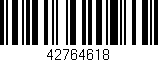 42764618